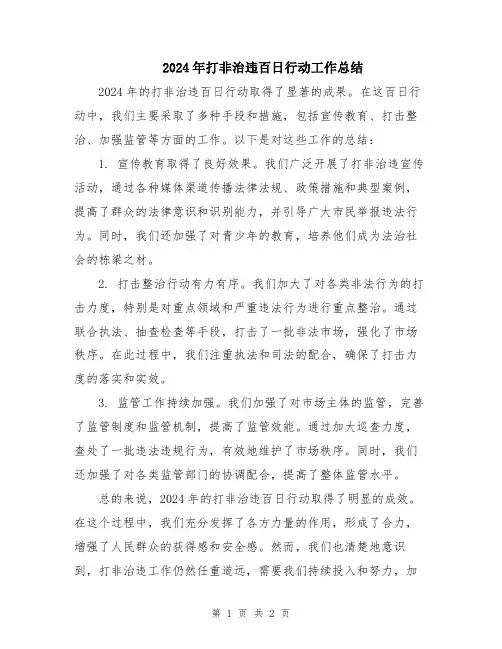 2024年打非治违百日行动工作总结

2024年的打非治违百日行动取得了显著的成果。在这百日行动中，我们主要采取了多种手段和措施，包括宣传教育、打击整治、加强监管等方面的工作。以下是对这些工作的总结：

1. 宣传教育取得了良好效果。我们广泛开展了打非治违宣传活动，通过各种媒体渠道传播法律法规、政策措施和典型案例，提高了群众的法律意识和识别能力，并引导广大市民举报违法行为。同时，我们还加强了对青少年的教育，培养他们成为法治社会的栋梁之材。

2. 打击整治行动有力有序。我们加大了对各类非法行为的打击力度，特别是对重点领域和严重违法行为进行重点整治。通过联合执法、抽查检查等手段，打击了一批非法市场，强化了市场秩序。在此过程中，我们注重执法和司法的配合，确保了打击力度的落实和实效。

3. 监管工作持续加强。我们加强了对市场主体的监管，完善了监管制度和监管机制，提高了监管效能。通过加大巡查力度，查处了一批违法违规行为，有效地维护了市场秩序。同时，我们还加强了对各类监管部门的协调配合，提高了整体监管水平。

总的来说，2024年的打非治违百日行动取得了明显的成效。在这个过程中，我们充分发挥了各方力量的作用，形成了合力，增强了人民群众的获得感和安全感。然而，我们也清楚地意识到，打非治违工作仍然任重道远，需要我们持续投入和努力，加

第 1 页 共 2 页